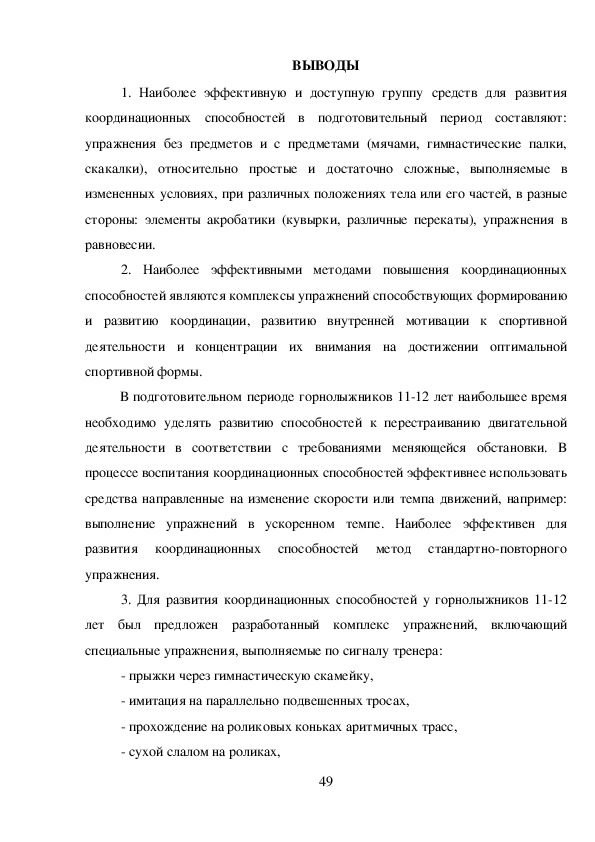 ВЫВОДЫ

1. Наиболее эффективную и доступную группу средств для развития координационных способностей в подготовительный период составляют: упражнения без предметов и с предметами (мячами, гимнастические палки, скакалки), относительно простые и достаточно сложные, выполняемые в измененных условиях, при различных положениях тела или его частей, в разные стороны: элементы акробатики (кувырки, различные перекаты), упражнения в равновесии.

2. Наиболее эффективными методами повышения координационных способностей являются комплексы упражнений способствующих формированию и развитию координации, развитию внутренней мотивации к спортивной деятельности и концентрации их внимания на достижении оптимальной спортивной формы.

В подготовительном периоде горнолыжников 11-12 лет наибольшее время необходимо уделять развитию способностей к перестраиванию двигательной деятельности в соответствии с требованиями меняющейся обстановки. В процессе воспитания координационных способностей эффективнее использовать средства направленные на изменение скорости или темпа движений, например: выполнение упражнений в ускоренном темпе. Наиболее эффективен для развития координационных способностей метод стандартно-повторного упражнения.

3. Для развития координационных способностей у горнолыжников 11-12 лет был предложен разработанный комплекс упражнений, включающий специальные упражнения, выполняемые по сигналу тренера:

- прыжки через гимнастическую скамейку,

- имитация на параллельно подвешенных тросах,

- прохождение на роликовых коньках аритмичных трасс,

- сухой слалом на роликах,

49